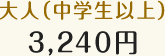 大人（中学生以上）

3,240円